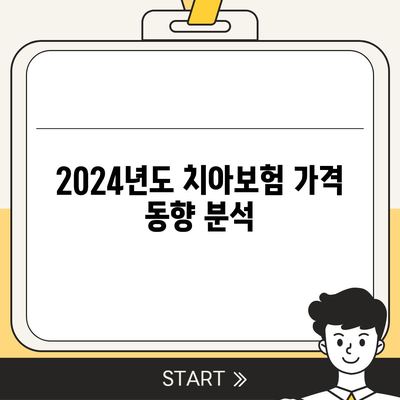 2024년도 치아보험 가격 동향 분석

START »